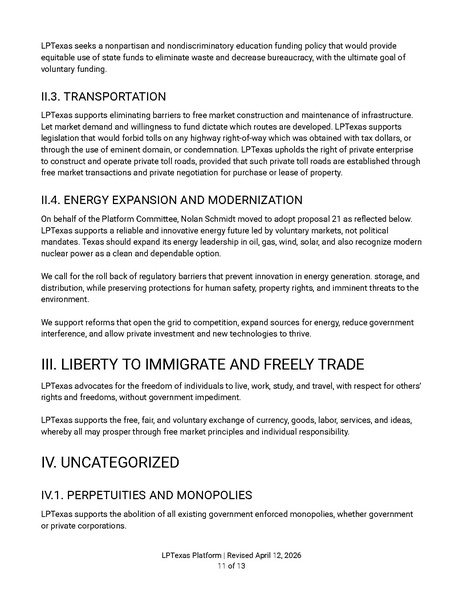 LPTexas seeks a nonpartisan and nondiscriminatory education funding policy that would provide equitable use of state funds to eliminate waste and decrease bureaucracy, with the ultimate goal of voluntary funding.

II.3. TRANSPORTATION

LPTexas supports eliminating barriers to free market construction and maintenance of infrastructure. Let market demand and willingness to fund dictate which routes are developed. LPTexas supports legislation that would forbid tolls on any highway right-of-way which was obtained with tax dollars, or through the use of eminent domain, or condemnation. LPTexas upholds the right of private enterprise to construct and operate private toll roads, provided that such private toll roads are established through free market transactions and private negotiation for purchase or lease of property.

II.4. ENERGY EXPANSION AND MODERNIZATION

On behalf of the Platform Committee, Nolan Schmidt moved to adopt proposal 21 as reflected below. LPTexas supports a reliable and innovative energy future led by voluntary markets, not political mandates. Texas should expand its energy leadership in oil, gas, wind, solar, and also recognize modern nuclear power as a clean and dependable option.

We call for the roll back of regulatory barriers that prevent innovation in energy generation. storage, and distribution, while preserving protections for human safety, property rights, and imminent threats to the environment.

We support reforms that open the grid to competition, expand sources for energy, reduce government interference, and allow private investment and new technologies to thrive.

III. LIBERTY TO IMMIGRATE AND FREELY TRADE

LPTexas advocates for the freedom of individuals to live, work, study, and travel, with respect for others' rights and freedoms, without government impediment.

LPTexas supports the free, fair, and voluntary exchange of currency, goods, labor, services, and ideas, whereby all may prosper through free market principles and individual responsibility.

IV. UNCATEGORIZED

IV.1. PERPETUITIES AND MONOPOLIES

LPTexas supports the abolition of all existing government enforced monopolies, whether government or private corporations.

LPTexas Platform | Revised April 12, 2026
11 of 13